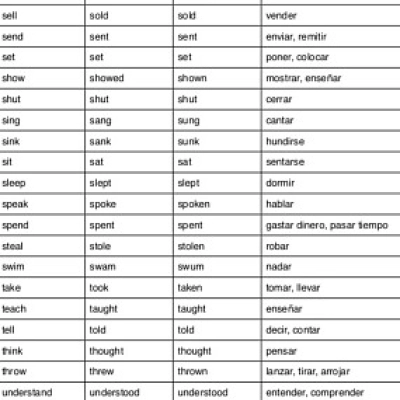 | | | | |
|---|---|---|---|
| sell | sold | sold | vender |
| send | sent | sent | enviar, remitir |
| set | set | set | poner, colocar |
| show | showed | shown | mostrar, enseñar |
| shut | shut | shut | cerrar |
| sing | sang | sung | cantar |
| sink | sank | sunk | hundirse |
| sit | sat | sat | sentarse |
| sleep | slept | slept | dormir |
| speak | spoke | spoken | hablar |
| spend | spent | spent | gastar dinero, pasar tiempo |
| steal | stole | stolen | robar |
| swim | swam | swum | nadar |
| take | took | taken | tomar, llevar |
| teach | taught | taught | enseñar |
| tell | told | told | decir, contar |
| think | thought | thought | pensar |
| throw | threw | thrown | lanzar, tirar, arrojar |
| understand | understood | understood | entender, comprender |